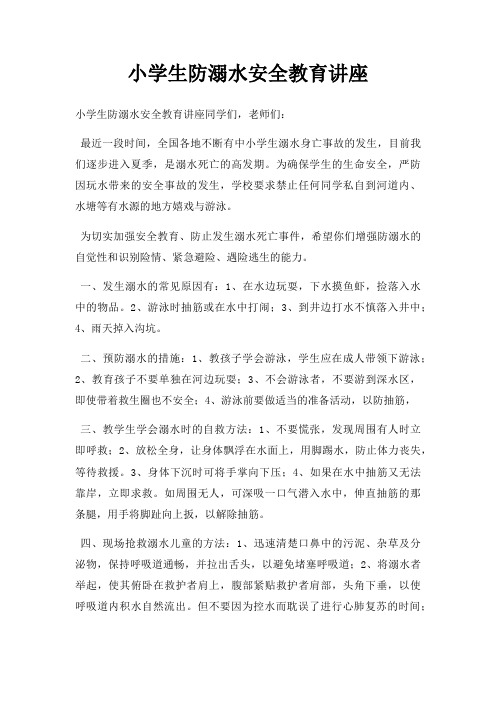 小学生防溺水安全教育讲座

小学生防溺水安全教育讲座同学们，老师们：

最近一段时间，全国各地不断有中小学生溺水身亡事故的发生，目前我们逐步进入夏季，是溺水死亡的高发期。为确保学生的生命安全，严防因玩水带来的安全事故的发生，学校要求禁止任何同学私自到河道内、水塘等有水源的地方嬉戏与游泳。

为切实加强安全教育、防止发生溺水死亡事件，希望你们增强防溺水的自觉性和识别险情、紧急避险、遇险逃生的能力。

一、发生溺水的常见原因有：1、在水边玩耍，下水摸鱼虾，捡落入水中的物品。2、游泳时抽筋或在水中打闹；3、到井边打水不慎落入井中；4、雨天掉入沟坑。

二、预防溺水的措施：1、教孩子学会游泳，学生应在成人带领下游泳；2、教育孩子不要单独在河边玩耍；3、不会游泳者，不要游到深水区，即使带着救生圈也不安全；4、游泳前要做适当的准备活动，以防抽筋，

三、教学生学会溺水时的自救方法：1、不要慌张，发现周围有人时立即呼救；2、放松全身，让身体飘浮在水面上，用脚踢水，防止体力丧失，等待救援。3、身体下沉时可将手掌向下压；4、如果在水中抽筋又无法靠岸，立即求救。如周围无人，可深吸一口气潜入水中，伸直抽筋的那条腿，用手将脚趾向上扳，以解除抽筋。

四、现场抢救溺水儿童的方法：1、迅速清楚口鼻中的污泥、杂草及分泌物，保持呼吸道通畅，并拉出舌头，以避免堵塞呼吸道；2、将溺水者举起，使其俯卧在救护者肩上，腹部紧贴救护者肩部，头角下垂，以使呼吸道内积水自然流出。但不要因为控水而耽误了进行心肺复苏的时间；